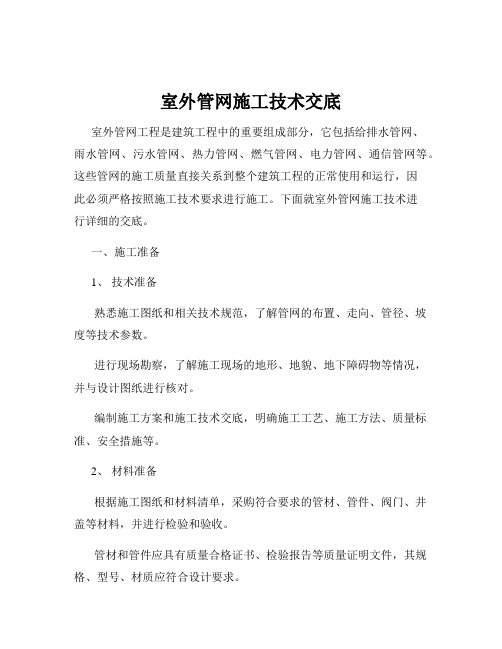 室外管网施工技术交底

室外管网工程是建筑工程中的重要组成部分，它包括给排水管网、雨水管网、污水管网、热力管网、燃气管网、电力管网、通信管网等。这些管网的施工质量直接关系到整个建筑工程的正常使用和运行，因此必须严格按照施工技术要求进行施工。下面就室外管网施工技术进行详细的交底。

一、施工准备

1、 技术准备

熟悉施工图纸和相关技术规范，了解管网的布置、走向、管径、坡度等技术参数。

进行现场勘察，了解施工现场的地形、地貌、地下障碍物等情况，并与设计图纸进行核对。

编制施工方案和施工技术交底，明确施工工艺、施工方法、质量标准、安全措施等。

2、 材料准备

根据施工图纸和材料清单，采购符合要求的管材、管件、阀门、井盖等材料，并进行检验和验收。

管材和管件应具有质量合格证书、检验报告等质量证明文件，其规格、型号、材质应符合设计要求。